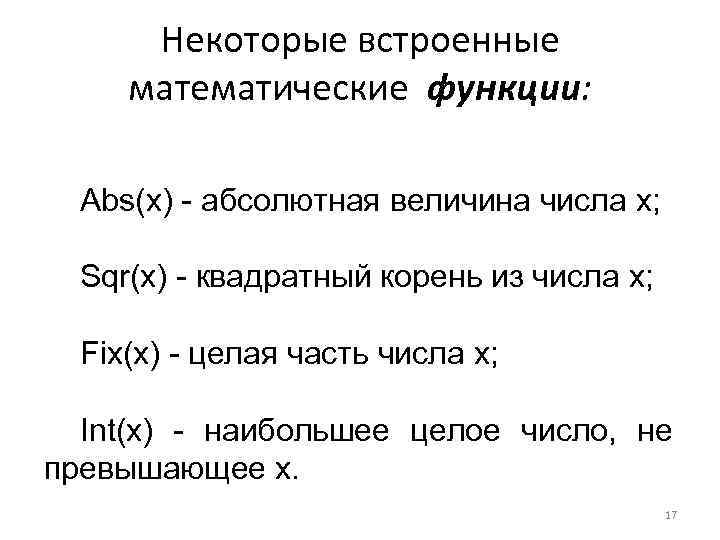 Некоторые встроенные математические функции:

Abs(x) - абсолютная величина числа x;

Sqr(x) - квадратный корень из числа x;

Fix(x) - целая часть числа x;

Int(x) - наибольшее целое число, не превышающее x.

17